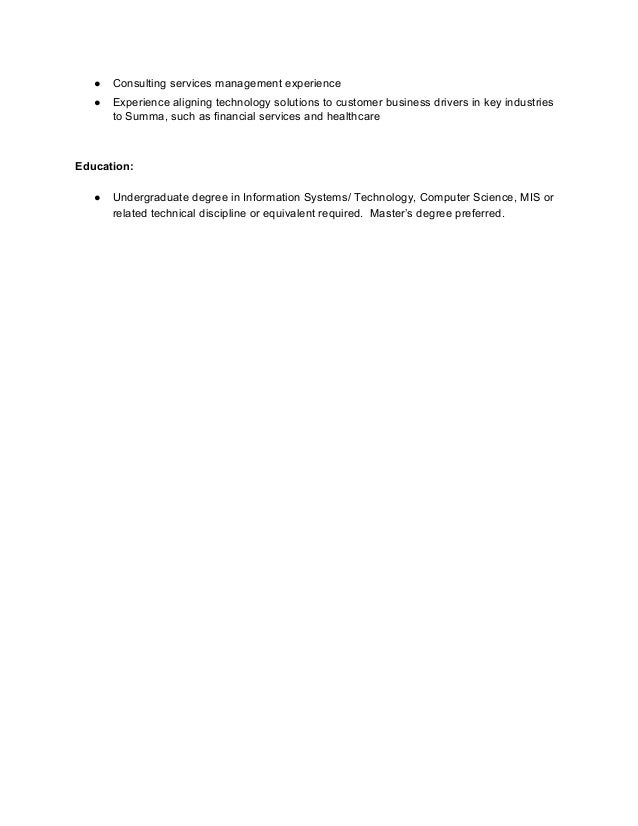 ● Consulting services management experience
● Experience aligning technology solutions to customer business drivers in key industries to Summa, such as financial services and healthcare

Education:

● Undergraduate degree in Information Systems/ Technology, Computer Science, MIS or related technical discipline or equivalent required. Master's degree preferred.